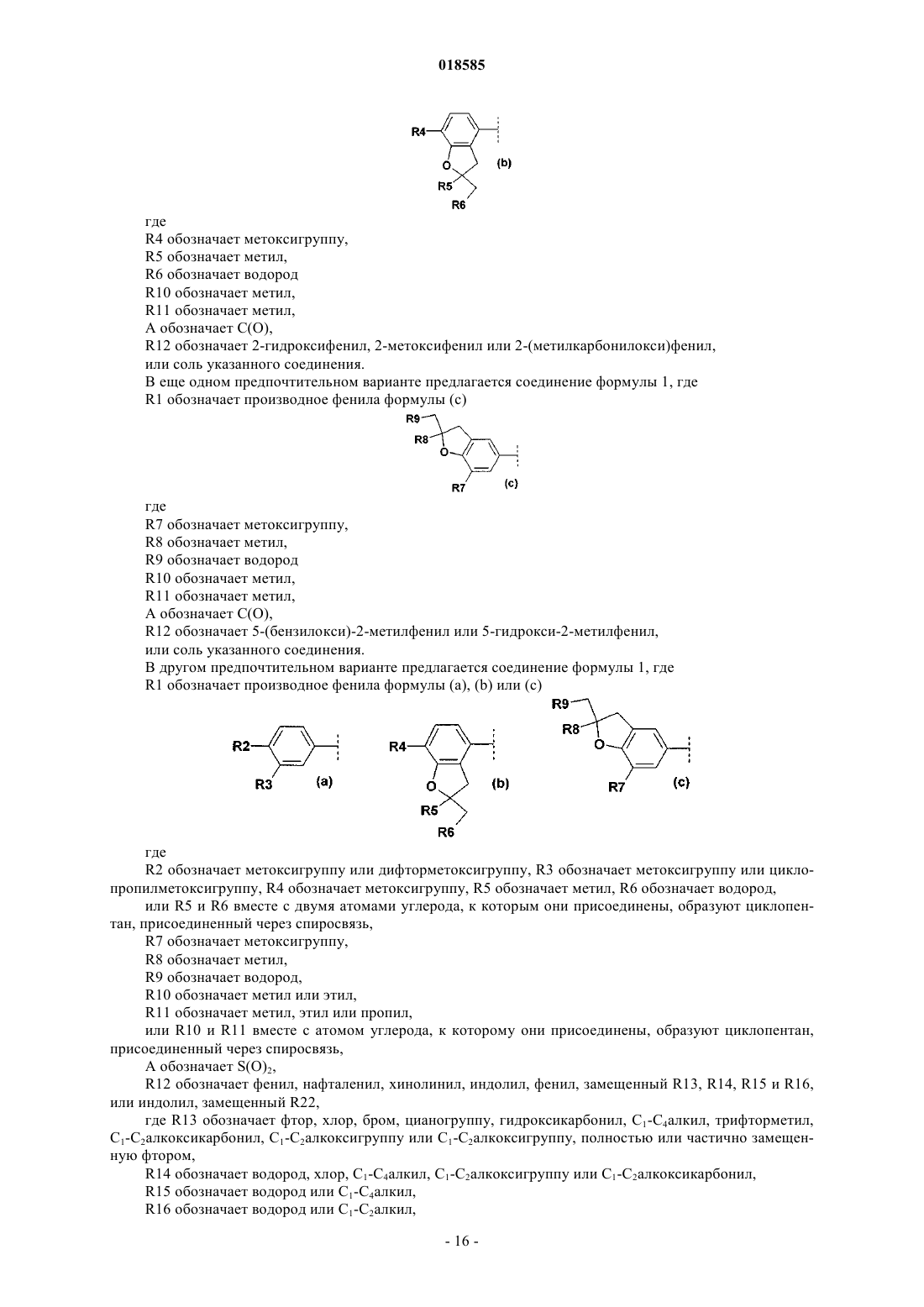 018585

R4
O
R5
R6
(b)

где
R4 обозначает метоксигруппу,
R5 обозначает метил,
R6 обозначает водород
R10 обозначает метил,
R11 обозначает метил,
A обозначает C(O),
R12 обозначает 2-гидроксифенил, 2-метоксифенил или 2-(метилкарбонилокси)фенил,
или соль указанного соединения.
В еще одном предпочтительном варианте предлагается соединение формулы 1, где
R1 обозначает производное фенила формулы (c)

R9
R8
O
R7
(c)

где
R7 обозначает метоксигруппу,
R8 обозначает метил,
R9 обозначает водород
R10 обозначает метил,
R11 обозначает метил,
A обозначает C(O),
R12 обозначает 5-(бензилокси)-2-метилфенил или 5-гидрокси-2-метилфенил,
или соль указанного соединения.
В другом предпочтительном варианте предлагается соединение формулы 1, где
R1 обозначает производное фенила формулы (a), (b) или (c)

R2
R3
(a)
R4
O
R5
R6
(b)
R9
R8
O
R7
(c)

где
R2 обозначает метоксигруппу или дифторметоксигруппу, R3 обозначает метоксигруппу или циклопропилметоксигруппу, R4 обозначает метоксигруппу, R5 обозначает метил, R6 обозначает водород,
или R5 и R6 вместе с двумя атомами углерода, к которым они присоединены, образуют циклопентан, присоединенный через спиросвязь,
R7 обозначает метоксигруппу,
R8 обозначает метил,
R9 обозначает водород,
R10 обозначает метил или этил,
R11 обозначает метил, этил или пропил,
или R10 и R11 вместе с атомом углерода, к которому они присоединены, образуют циклопентан, присоединенный через спиросвязь,
A обозначает $S(O)_2$,
R12 обозначает фенил, нафталенил, хинолинил, индолил, фенил, замещенный R13, R14, R15 и R16, или индолил, замещенный R22,
где R13 обозначает фтор, хлор, бром, цианогруппу, гидроксикарбонил, $C_1$-$C_4$алкил, трифторметил, $C_1$-$C_2$алкоксикарбонил, $C_1$-$C_2$алкоксигруппу или $C_1$-$C_2$алкоксигруппу, полностью или частично замещенную фтором,
R14 обозначает водород, хлор, $C_1$-$C_4$алкил, $C_1$-$C_2$алкоксигруппу или $C_1$-$C_2$алкоксикарбонил,
R15 обозначает водород или $C_1$-$C_4$алкил,
R16 обозначает водород или $C_1$-$C_2$алкил,

- 16 -